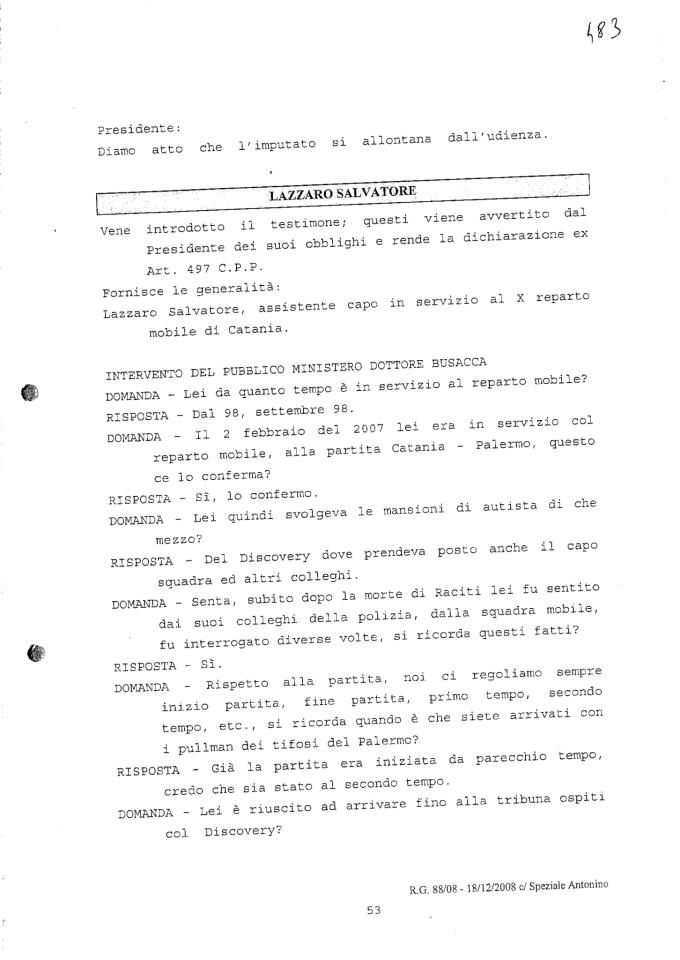 483

Presidente:
Diamo atto che l'imputato si allontana dall'udienza.

LAZZARO SALVATORE

Vene introdotto il testimone; questi viene avvertito dal Presidente dei suoi obblighi e rende la dichiarazione ex Art. 497 C.P.P.
Fornisce le generalità:
Lazzaro Salvatore, assistente capo in servizio al X reparto mobile di Catania.

INTERVENTO DEL PUBBLICO MINISTERO DOTTORE BUSACCA
DOMANDA - Lei da quanto tempo è in servizio al reparto mobile?
RISPOSTA - Dal 98, settembre 98.
DOMANDA - Il 2 febbraio del 2007 lei era in servizio col reparto mobile, alla partita Catania - Palermo, questo ce lo conferma?
RISPOSTA - Sì, lo confermo.
DOMANDA - Lei quindi svolgeva le mansioni di autista di che mezzo?
RISPOSTA - Del Discovery dove prendeva posto anche il capo squadra ed altri colleghi.
DOMANDA - Senta, subito dopo la morte di Raciti lei fu sentito dai suoi colleghi della polizia, dalla squadra mobile, fu interrogato diverse volte, si ricorda questi fatti?
RISPOSTA - Sì.
DOMANDA - Rispetto alla partita, noi ci regoliamo sempre inizio partita, fine partita, primo tempo, secondo tempo, etc., si ricorda quando è che siete arrivati con i pullman dei tifosi del Palermo?
RISPOSTA - Già la partita era iniziata da parecchio tempo, credo che sia stato al secondo tempo.
DOMANDA - Lei è riuscito ad arrivare fino alla tribuna ospiti col Discovery?

R.G. 88/08 - 18/12/2008 c/ Speziale Antonino

53